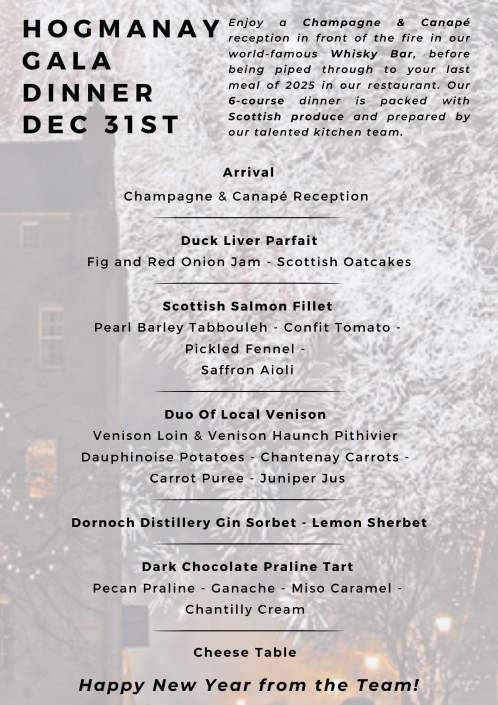 HOGMANAY GALA DINNER DEC 31ST

Enjoy a Champagne & Canapé reception in front of the fire in our world-famous Whisky Bar, before being piped through to your last meal of 2025 in our restaurant. Our 6-course dinner is packed with Scottish produce and prepared by our talented kitchen team.

Arrival
Champagne & Canapé Reception

Duck Liver Parfait
Fig and Red Onion Jam - Scottish Oatcakes

Scottish Salmon Fillet
Pearl Barley Tabbouleh - Confit Tomato - Pickled Fennel - Saffron Aioli

Duo Of Local Venison
Venison Loin & Venison Haunch Pithivier
Dauphinoise Potatoes - Chantenay Carrots - Carrot Puree - Juniper Jus

Dornoch Distillery Gin Sorbet - Lemon Sherbet

Dark Chocolate Praline Tart
Pecan Praline - Ganache - Miso Caramel - Chantilly Cream

Cheese Table

Happy New Year from the Team!